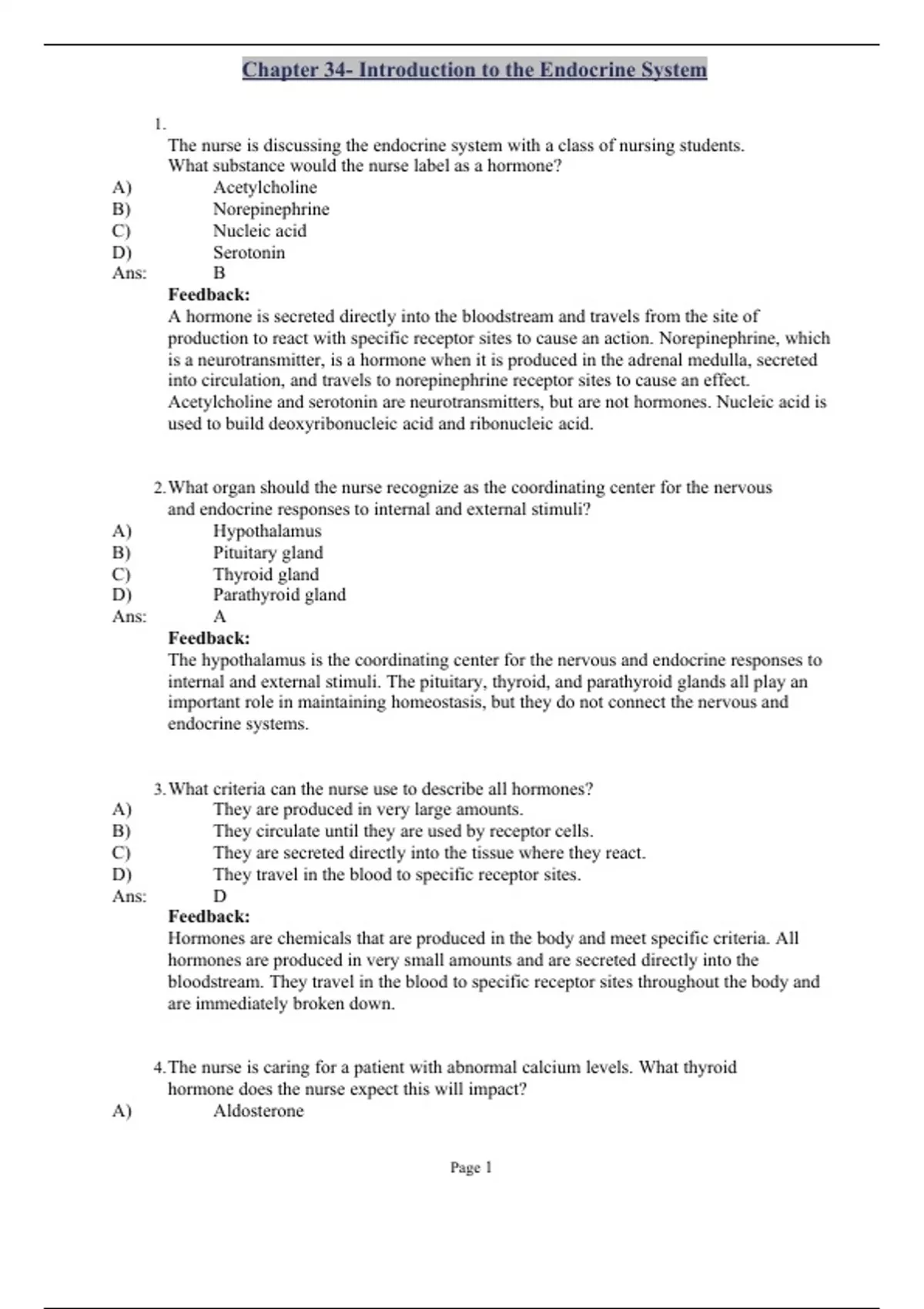 Chapter 34- Introduction to the Endocrine System

1.

The nurse is discussing the endocrine system with a class of nursing students. What substance would the nurse label as a hormone?

A) Acetylcholine
B) Norepinephrine
C) Nucleic acid
D) Serotonin
Ans: B

Feedback:
A hormone is secreted directly into the bloodstream and travels from the site of production to react with specific receptor sites to cause an action. Norepinephrine, which is a neurotransmitter, is a hormone when it is produced in the adrenal medulla, secreted into circulation, and travels to norepinephrine receptor sites to cause an effect. Acetylcholine and serotonin are neurotransmitters, but are not hormones. Nucleic acid is used to build deoxyribonucleic acid and ribonucleic acid.

2. What organ should the nurse recognize as the coordinating center for the nervous and endocrine responses to internal and external stimuli?

A) Hypothalamus
B) Pituitary gland
C) Thyroid gland
D) Parathyroid gland
Ans: A

Feedback:
The hypothalamus is the coordinating center for the nervous and endocrine responses to internal and external stimuli. The pituitary, thyroid, and parathyroid glands all play an important role in maintaining homeostasis, but they do not connect the nervous and endocrine systems.

3. What criteria can the nurse use to describe all hormones?

A) They are produced in very large amounts.
B) They circulate until they are used by receptor cells.
C) They are secreted directly into the tissue where they react.
D) They travel in the blood to specific receptor sites.
Ans: D

Feedback:
Hormones are chemicals that are produced in the body and meet specific criteria. All hormones are produced in very small amounts and are secreted directly into the bloodstream. They travel in the blood to specific receptor sites throughout the body and are immediately broken down.

4. The nurse is caring for a patient with abnormal calcium levels. What thyroid hormone does the nurse expect this will impact?

A) Aldosterone

Page 1